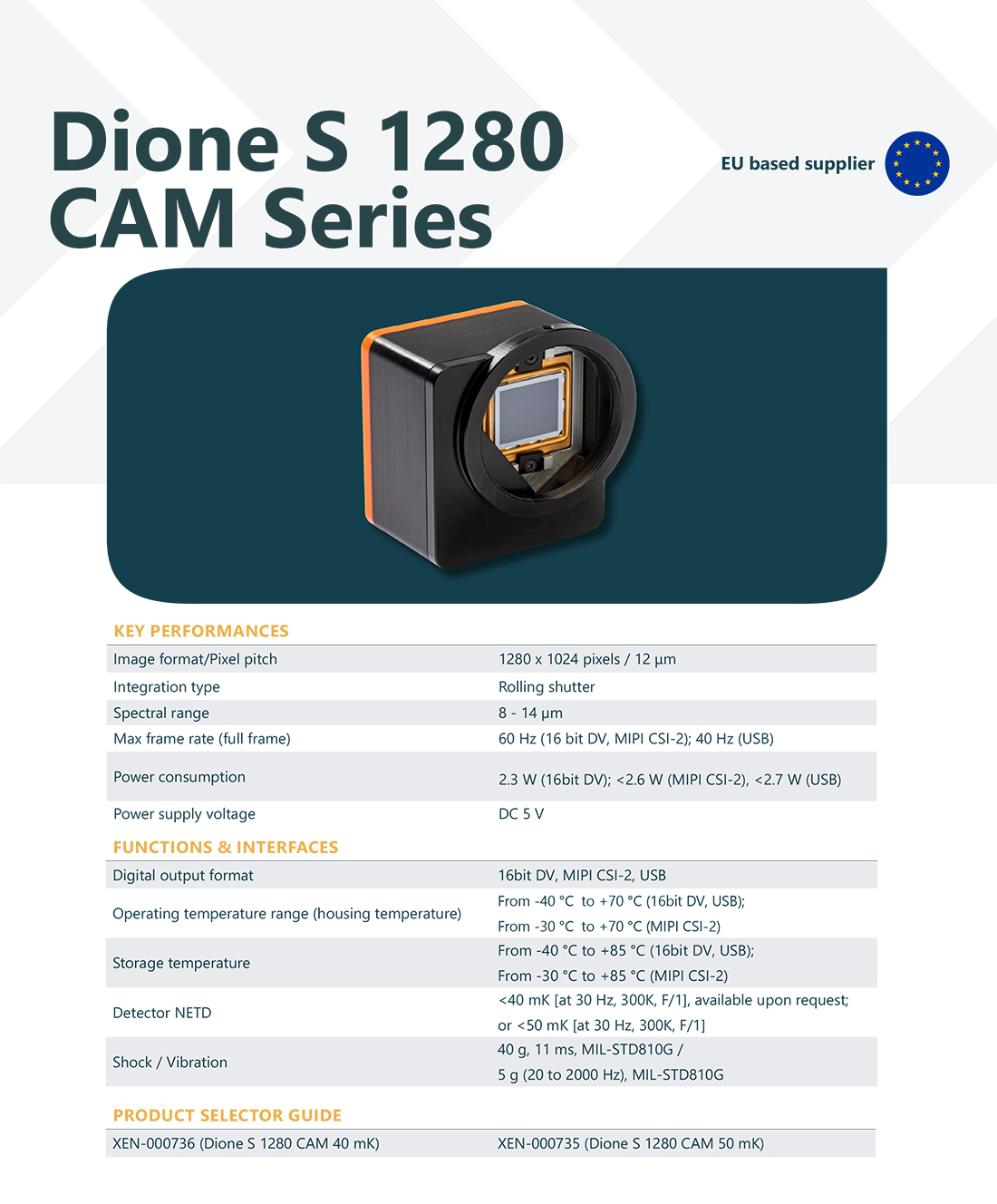 Dione S 1280 CAM Series

EU based supplier

KEY PERFORMANCES

Image format/Pixel pitch
1280 x 1024 pixels / 12 µm
Integration type
Rolling shutter
Spectral range
8 - 14 µm
Max frame rate (full frame)
60 Hz (16 bit DV, MIPI CSI-2); 40 Hz (USB)
Power consumption
2.3 W (16bit DV); <2.6 W (MIPI CSI-2), <2.7 W (USB)
Power supply voltage
DC 5 V

FUNCTIONS & INTERFACES

Digital output format
16bit DV, MIPI CSI-2, USB
Operating temperature range (housing temperature)
From -40 °C to +70 °C (16bit DV, USB);
From -30 °C to +70 °C (MIPI CSI-2)
Storage temperature
From -40 °C to +85 °C (16bit DV, USB);
From -30 °C to +85 °C (MIPI CSI-2)
Detector NETD
<40 mK [at 30 Hz, 300K, F/1], available upon request;
or <50 mK [at 30 Hz, 300K, F/1]
Shock / Vibration
40 g, 11 ms, MIL-STD810G /
5 g (20 to 2000 Hz), MIL-STD810G

PRODUCT SELECTOR GUIDE

XEN-000736 (Dione S 1280 CAM 40 mK)
XEN-000735 (Dione S 1280 CAM 50 mK)